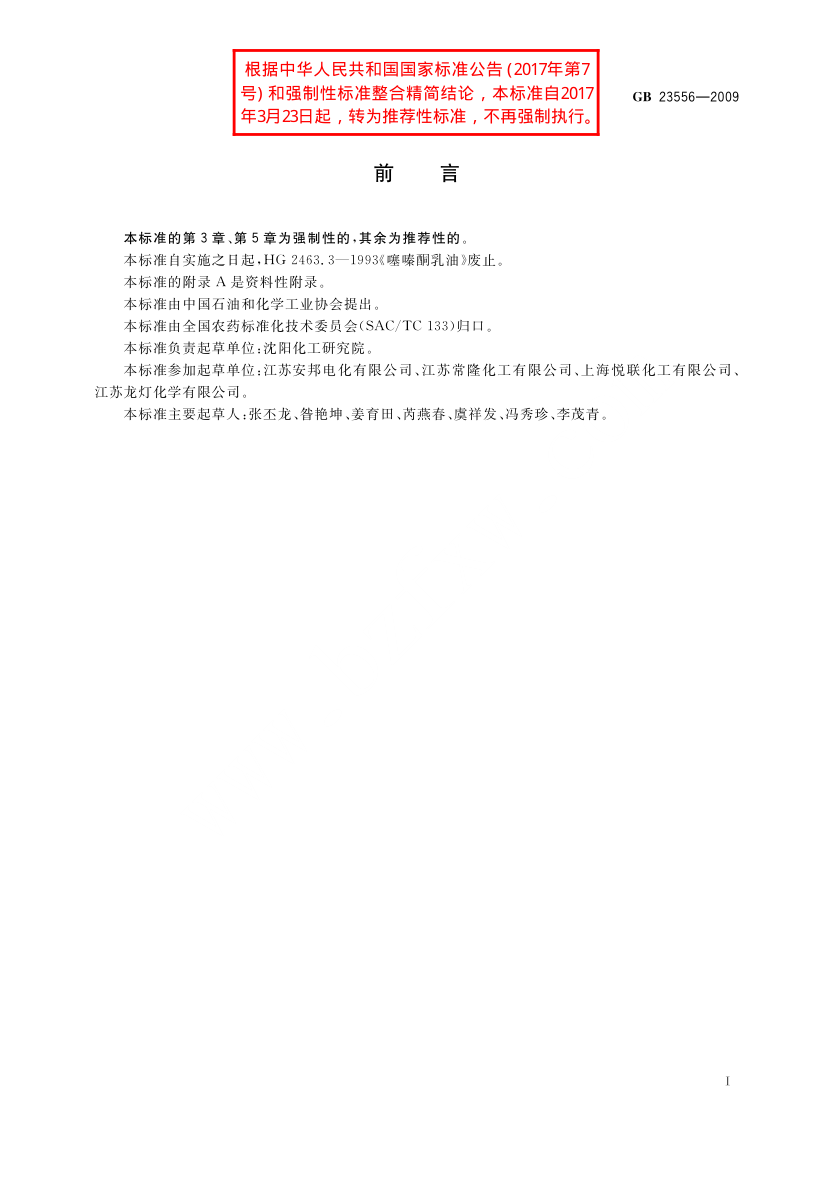 根据中华人民共和国国家标准公告（2017年第7号）和强制性标准整合精简结论，本标准自2017年3月23日起，转为推荐性标准，不再强制执行。

GB 23556—2009

前　言

本标准的第3章、第5章为强制性的，其余为推荐性的。

本标准自实施之日起，HG 2463.3—1993《噻嗪酮乳油》废止。

本标准的附录A是资料性附录。

本标准由中国石油和化学工业协会提出。

本标准由全国农药标准化技术委员会(SAC/TC 133)归口。

本标准负责起草单位：沈阳化工研究院。

本标准参加起草单位：江苏安邦电化有限公司、江苏常隆化工有限公司、上海悦联化工有限公司、江苏龙灯化学有限公司。

本标准主要起草人：张丕龙、昝艳坤、姜育田、芮燕春、虞祥发、冯秀珍、李茂青。

I